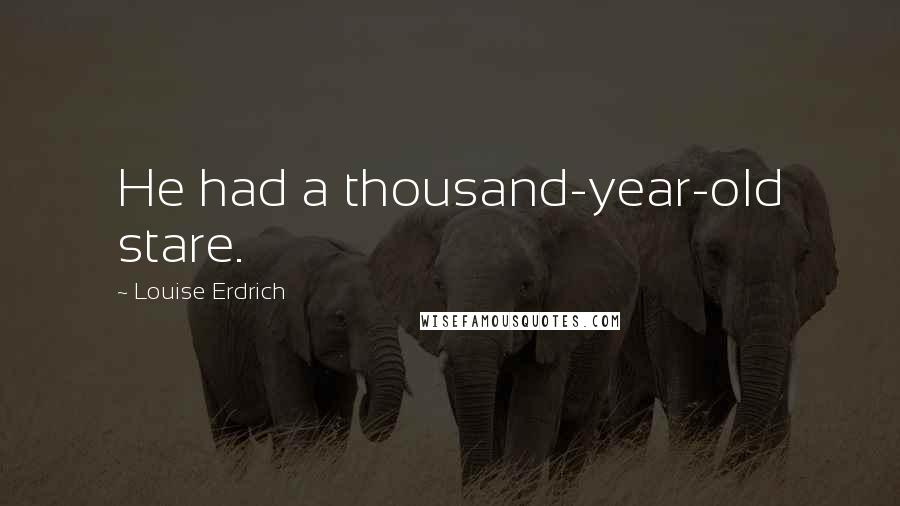 He had a thousand-year-old stare.

~ Louise Erdrich

WISEFAMOUSQUOTES.COM